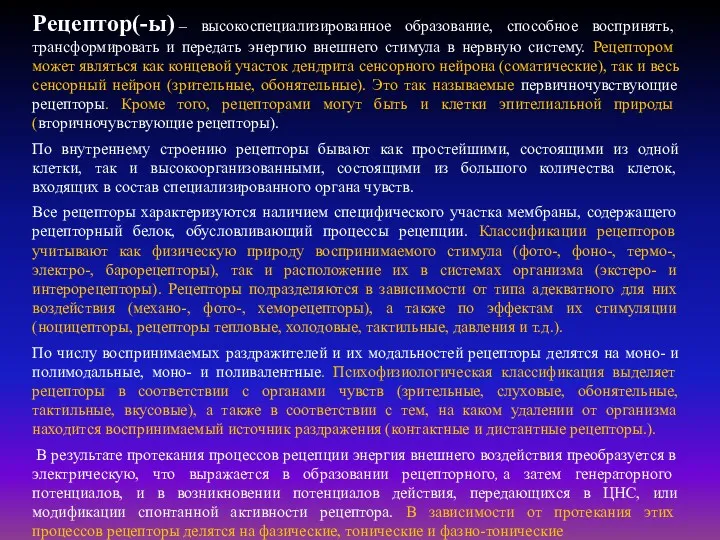 Рецептор(-ы) – высокоспециализированное образование, способное воспринять, трансформировать и передать энергию внешнего стимула в нервную систему. Рецептором может являться как концевой участок дендрита сенсорного нейрона (соматические), так и весь сенсорный нейрон (зрительные, обонятельные). Это так называемые первичночувствующие рецепторы. Кроме того, рецепторами могут быть и клетки эпителиальной природы (вторичночувствующие рецепторы).

По внутреннему строению рецепторы бывают как простейшими, состоящими из одной клетки, так и высокоорганизованными, состоящими из большого количества клеток, входящих в состав специализированного органа чувств.

Все рецепторы характеризуются наличием специфического участка мембраны, содержащего рецепторный белок, обусловливающий процессы рецепции. Классификации рецепторов учитывают как физическую природу воспринимаемого стимула (фото-, фоно-, термо-, электро-, барорецепторы), так и расположение их в системах организма (экстеро- и интерорецепторы). Рецепторы подразделяются в зависимости от типа адекватного для них воздействия (механо-, фото-, хеморецепторы), а также по эффектам их стимуляции (ноцицепторы, рецепторы тепловые, холодовые, тактильные, давления и т.д.).

По числу воспринимаемых раздражителей и их модальностей рецепторы делятся на моно- и полимодальные, моно- и поливалентные. Психофизиологическая классификация выделяет рецепторы в соответствии с органами чувств (зрительные, слуховые, обонятельные, тактильные, вкусовые), а также в соответствии с тем, на каком удалении от организма находится воспринимаемый источник раздражения (контактные и дистантные рецепторы.).

В результате протекания процессов рецепции энергия внешнего воздействия преобразуется в электрическую, что выражается в образовании рецепторного, а затем генераторного потенциалов, и в возникновении потенциалов действия, передающихся в ЦНС, или модификации спонтанной активности рецептора. В зависимости от протекания этих процессов рецепторы делятся на фазические, тонические и фазно-тонические